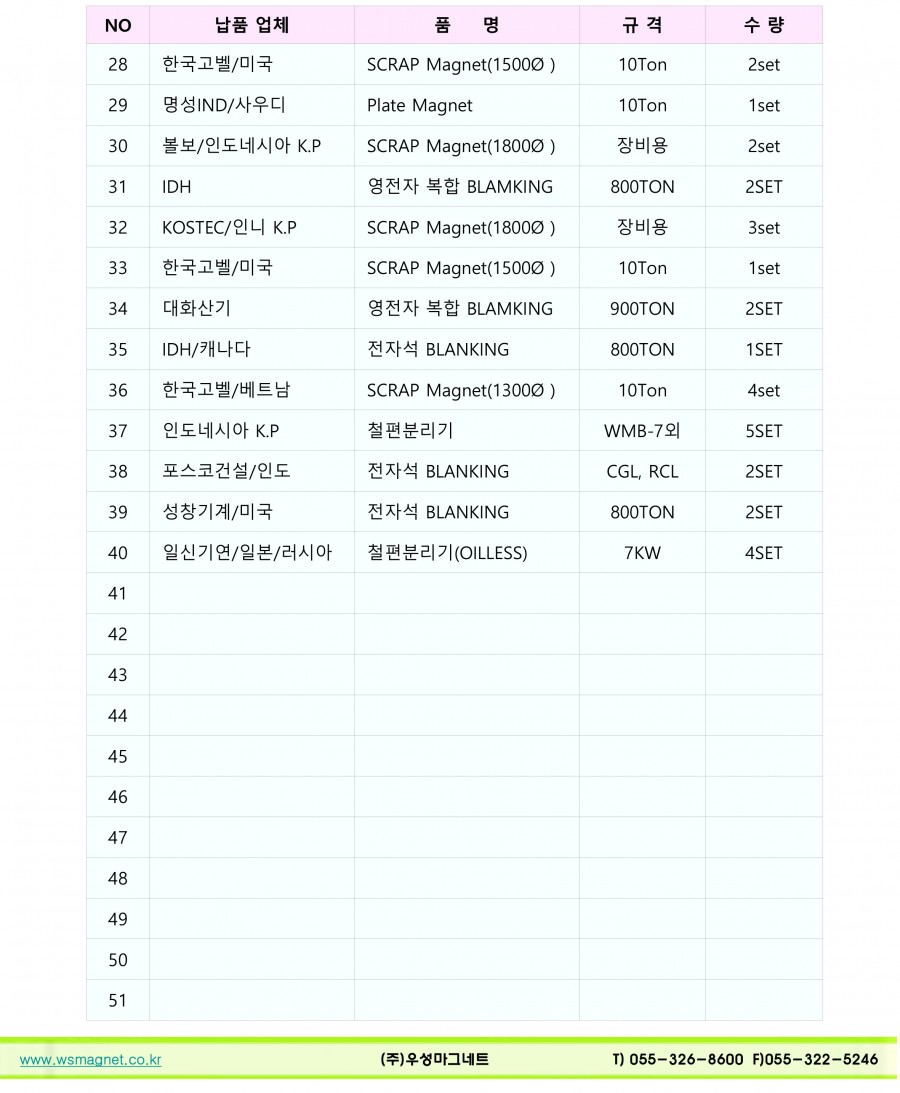 | NO | 납품 업체 | 품 명 | 규 격 | 수 량 |
|---|---|---|---|---|
| 28 | 한국고벨/미국 | SCRAP Magnet(1500Ø ) | 10Ton | 2set |
| 29 | 명성IND/사우디 | Plate Magnet | 10Ton | 1set |
| 30 | 볼보/인도네시아 K.P | SCRAP Magnet(1800Ø ) | 장비용 | 2set |
| 31 | IDH | 영전자 복합 BLAMKING | 800TON | 2SET |
| 32 | KOSTEC/인니 K.P | SCRAP Magnet(1800Ø ) | 장비용 | 3set |
| 33 | 한국고벨/미국 | SCRAP Magnet(1500Ø ) | 10Ton | 1set |
| 34 | 대화산기 | 영전자 복합 BLAMKING | 900TON | 2SET |
| 35 | IDH/캐나다 | 전자석 BLANKING | 800TON | 1SET |
| 36 | 한국고벨/베트남 | SCRAP Magnet(1300Ø ) | 10Ton | 4set |
| 37 | 인도네시아 K.P | 철편분리기 | WMB-7외 | 5SET |
| 38 | 포스코건설/인도 | 전자석 BLANKING | CGL, RCL | 2SET |
| 39 | 성창기계/미국 | 전자석 BLANKING | 800TON | 2SET |
| 40 | 일신기연/일본/러시아 | 철편분리기(OILLESS) | 7KW | 4SET |
| 41 | | | | |
| 42 | | | | |
| 43 | | | | |
| 44 | | | | |
| 45 | | | | |
| 46 | | | | |
| 47 | | | | |
| 48 | | | | |
| 49 | | | | |
| 50 | | | | |
| 51 | | | | |

www.wsmagnet.co.kr (주)우성마그네트 T) 055-326-8600 F)055-322-5246